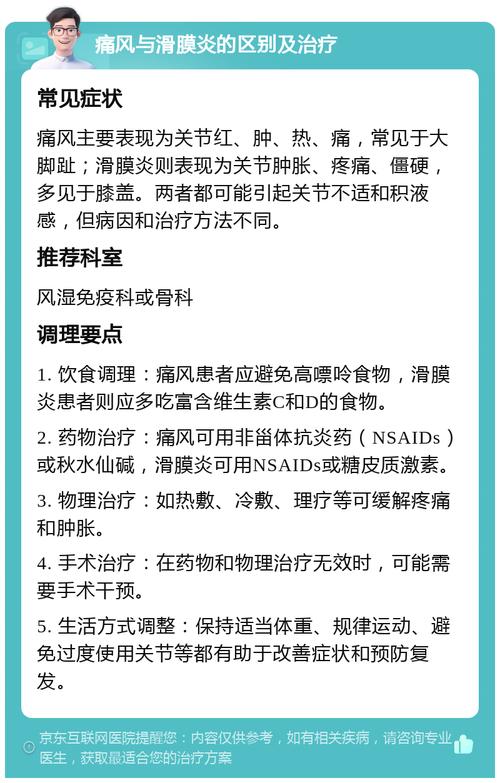 痛风与滑膜炎的区别及治疗

常见症状

痛风主要表现为关节红、肿、热、痛，常见于大脚趾；滑膜炎则表现为关节肿胀、疼痛、僵硬，多见于膝盖。两者都可能引起关节不适和积液感，但病因和治疗方法不同。

推荐科室

风湿免疫科或骨科

调理要点

1. 饮食调理：痛风患者应避免高嘌呤食物，滑膜炎患者则应多吃富含维生素C和D的食物。

2. 药物治疗：痛风可用非甾体抗炎药（NSAIDs）或秋水仙碱，滑膜炎可用NSAIDs或糖皮质激素。

3. 物理治疗：如热敷、冷敷、理疗等可缓解疼痛和肿胀。

4. 手术治疗：在药物和物理治疗无效时，可能需要手术干预。

5. 生活方式调整：保持适当体重、规律运动、避免过度使用关节等都有助于改善症状和预防复发。

京东互联网医院提醒您：内容仅供参考，如有相关疾病，请咨询专业医生，获取最适合您的治疗方案